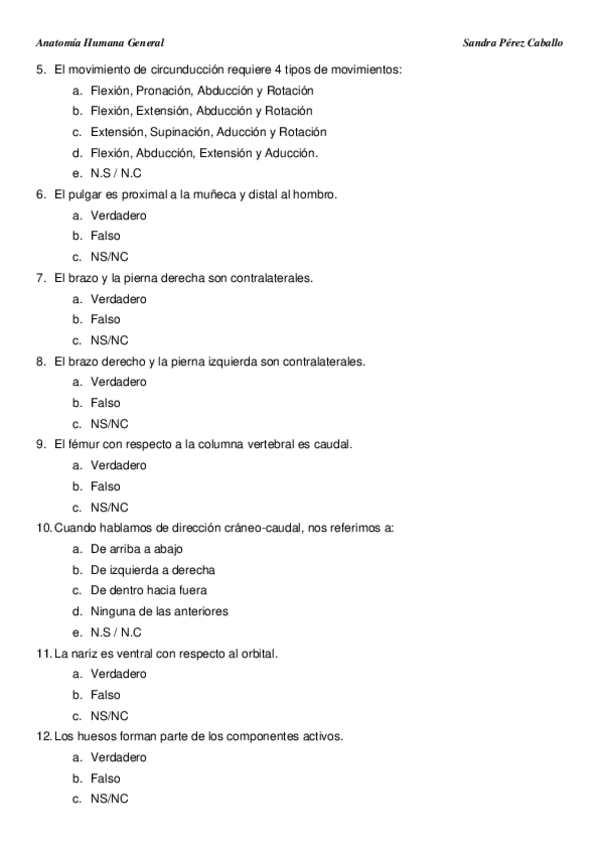 Anatomía Humana General

Sandra Pérez Caballo

5. El movimiento de circunducción requiere 4 tipos de movimientos:
a. Flexión, Pronación, Abducción y Rotación
b. Flexión, Extensión, Abducción y Rotación
c. Extensión, Supinación, Aducción y Rotación
d. Flexión, Abducción, Extensión y Aducción.
e. N.S / N.C
6. El pulgar es proximal a la muñeca y distal al hombro.
a. Verdadero
b. Falso
c. NS/NC
7. El brazo y la pierna derecha son contralaterales.
a. Verdadero
b. Falso
c. NS/NC
8. El brazo derecho y la pierna izquierda son contralaterales.
a. Verdadero
b. Falso
c. NS/NC
9. El fémur con respecto a la columna vertebral es caudal.
a. Verdadero
b. Falso
c. NS/NC
10. Cuando hablamos de dirección cráneo-caudal, nos referimos a:
a. De arriba a abajo
b. De izquierda a derecha
c. De dentro hacia fuera
d. Ninguna de las anteriores
e. N.S / N.C
11. La nariz es ventral con respecto al orbital.
a. Verdadero
b. Falso
c. NS/NC
12. Los huesos forman parte de los componentes activos.
a. Verdadero
b. Falso
c. NS/NC